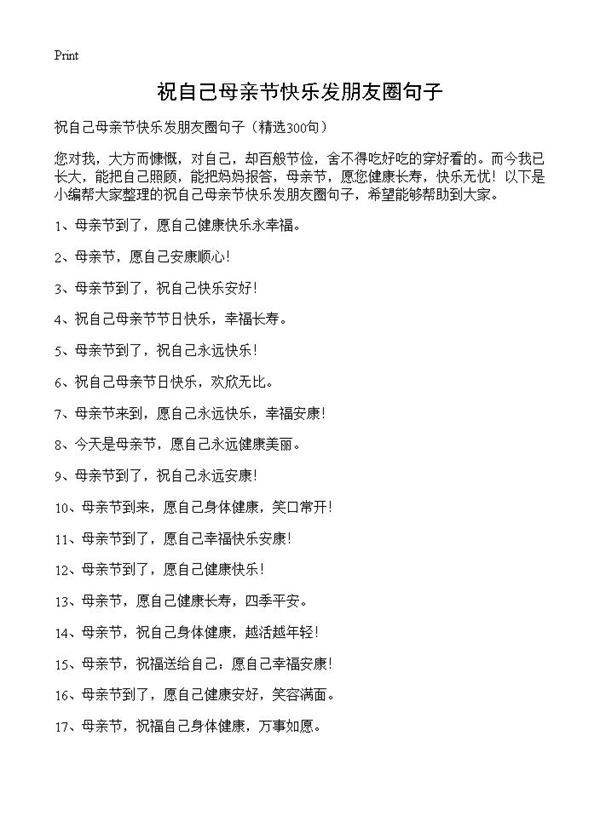 Print

祝自己母亲节快乐发朋友圈句子

祝自己母亲节快乐发朋友圈句子（精选300句）

您对我，大方而慷慨，对自己，却百般节俭，舍不得吃好吃的穿好看的。而今我已长大，能把自己照顾，能把妈妈报答，母亲节，愿您健康长寿，快乐无忧！以下是小编帮大家整理的祝自己母亲节快乐发朋友圈句子，希望能够帮助到大家。

1、母亲节到了，愿自己健康快乐永幸福。

2、母亲节，愿自己安康顺心！

3、母亲节到了，祝自己快乐安好！

4、祝自己母亲节节日快乐，幸福长寿。

5、母亲节到了，祝自己永远快乐！

6、祝自己母亲节日快乐，欢欣无比。

7、母亲节来到，愿自己永远快乐，幸福安康！

8、今天是母亲节，愿自己永远健康美丽。

9、母亲节到了，祝自己永远安康！

10、母亲节到来，愿自己身体健康，笑口常开！

11、母亲节到了，愿自己幸福快乐安康！

12、母亲节到了，愿自己健康快乐！

13、母亲节，愿自己健康长寿，四季平安。

14、母亲节，祝自己身体健康，越活越年轻！

15、母亲节，祝福送给自己：愿自己幸福安康！

16、母亲节到了，愿自己健康安好，笑容满面。

17、母亲节，祝福自己身体健康，万事如愿。